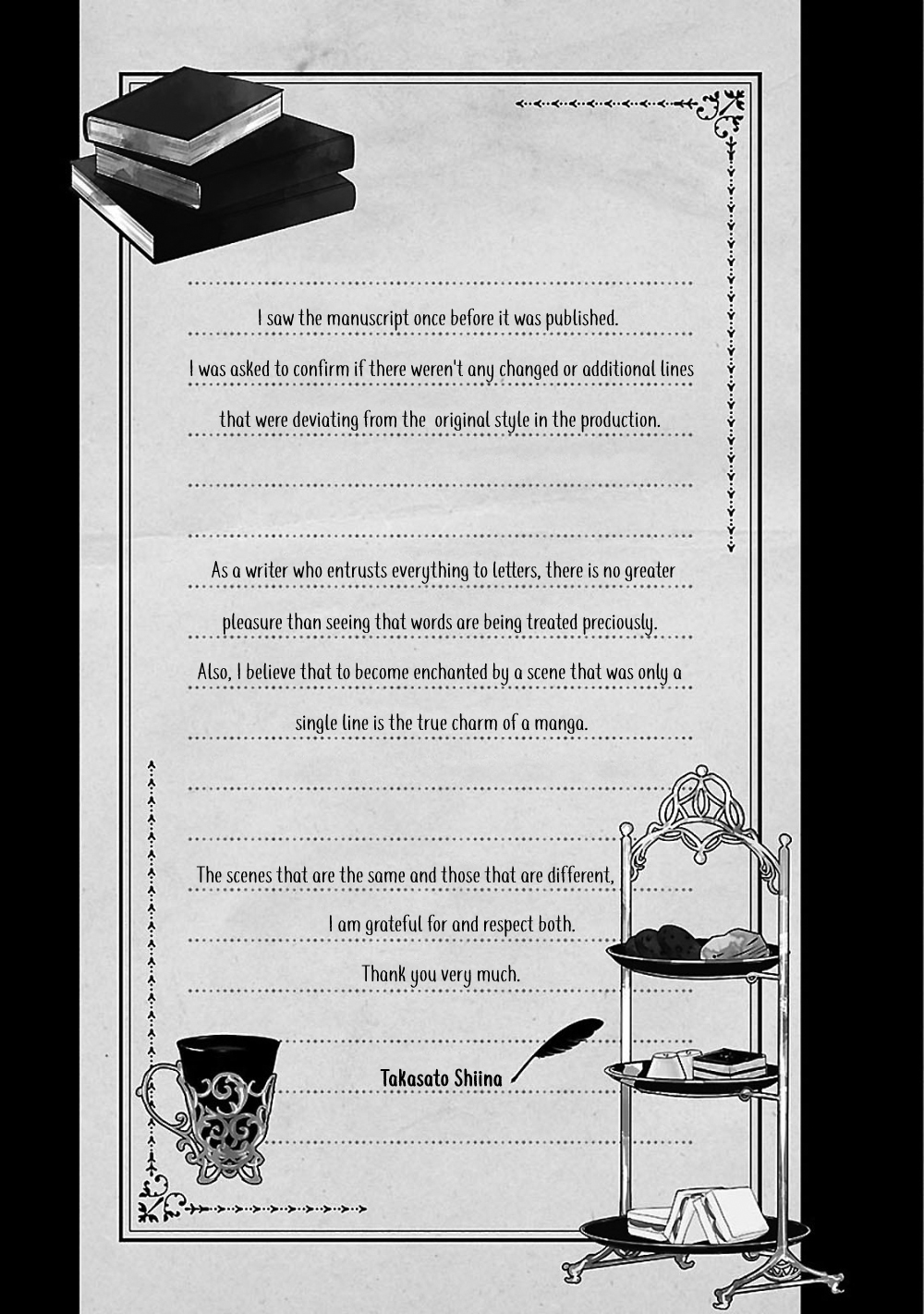 I saw the manuscript once before it was published.
I was asked to confirm if there weren't any changed or additional lines that were deviating from the original style in the production.

As a writer who entrusts everything to letters, there is no greater pleasure than seeing that words are being treated preciously.
Also, I believe that to become enchanted by a scene that was only a single line is the true charm of a manga.

The scenes that are the same and those that are different,
I am grateful for and respect both.
Thank you very much.

Takasato Shiina